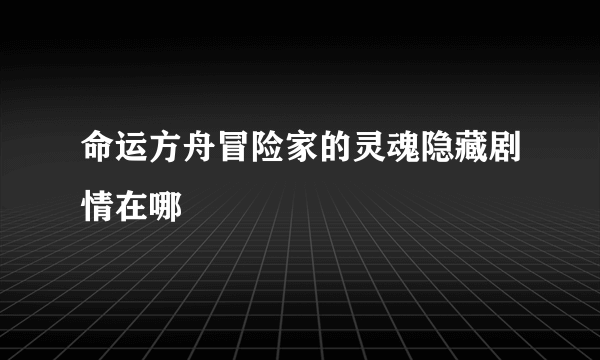 命运方舟冒险家的灵魂隐藏剧情在哪